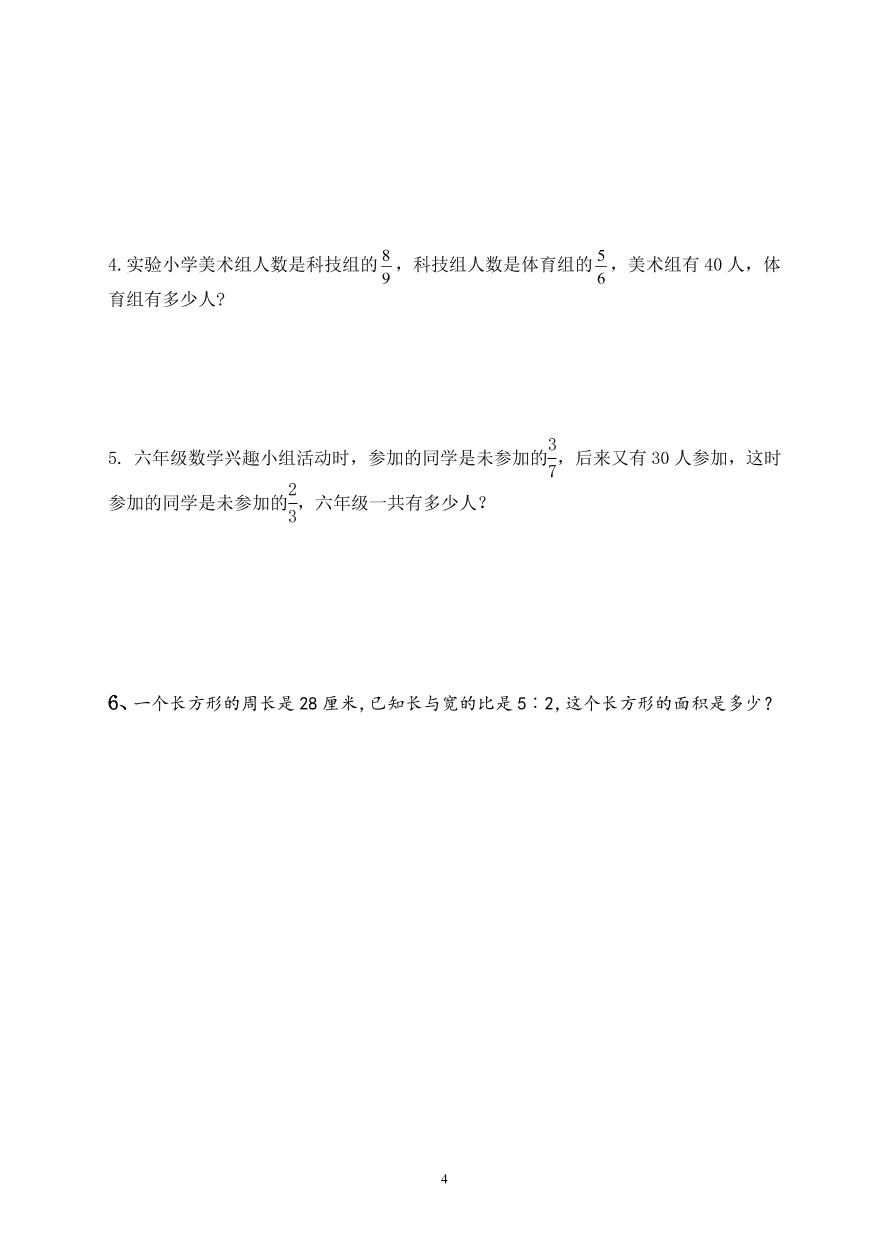 4.实验小学美术组人数是科技组的$\frac{8}{9}$，科技组人数是体育组的$\frac{5}{6}$，美术组有 40 人，体育组有多少人?

5. 六年级数学兴趣小组活动时，参加的同学是未参加的$\frac{3}{7}$，后来又有 30 人参加，这时参加的同学是未参加的$\frac{2}{3}$，六年级一共有多少人？

6、一个长方形的周长是 28 厘米,已知长与宽的比是 5∶2,这个长方形的面积是多少？

4